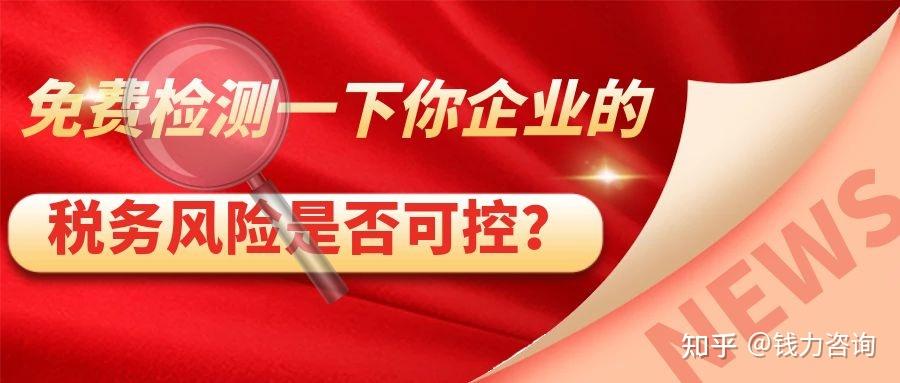 免费检测一下你企业的

税务风险是否可控？

NEWS

知乎 @钱力咨询